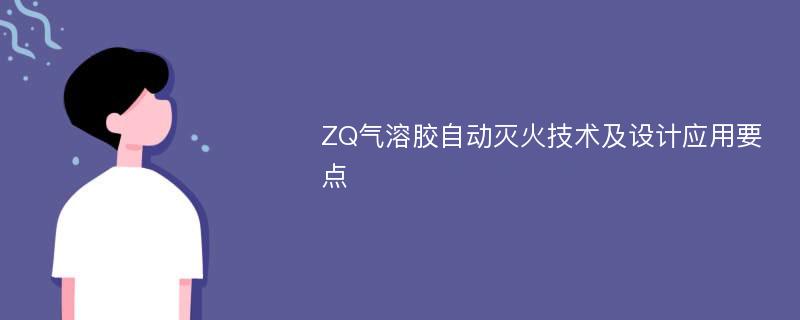 ZQ气溶胶自动灭火技术及设计应用要点